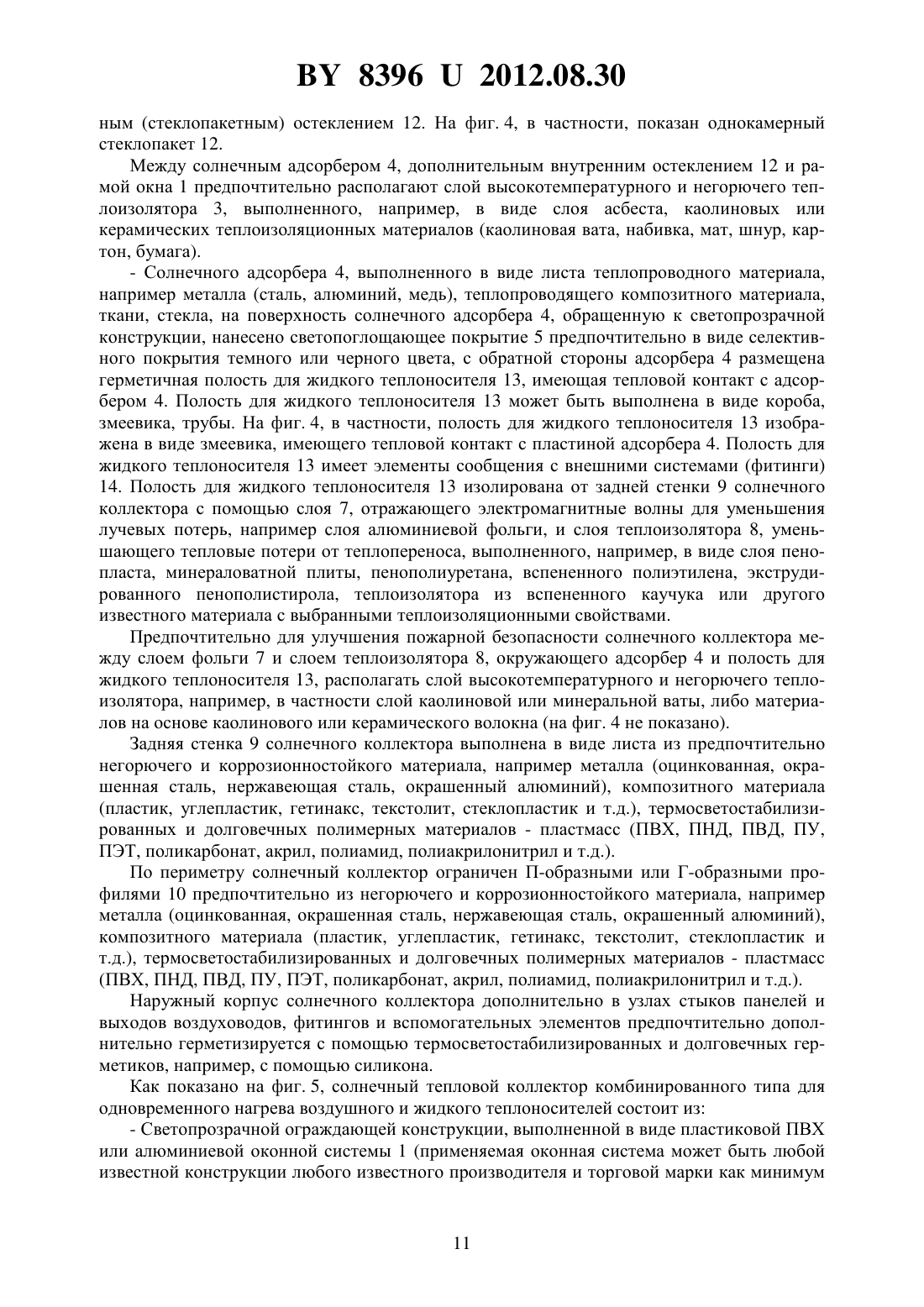 BY 8396 U 2012.08.30

ным (стеклопакетным) остеклением 12. На фиг. 4, в частности, показан однокамерный стеклопакет 12.

Между солнечным адсорбером 4, дополнительным внутренним остеклением 12 и рамой окна 1 предпочтительно располагают слой высокотемпературного и негорючего теплоизолятора 3, выполненного, например, в виде слоя асбеста, каолиновых или керамических теплоизоляционных материалов (каолиновая вата, набивка, мат, шнур, картон, бумага).

- Солнечного адсорбера 4, выполненного в виде листа теплопроводного материала, например металла (сталь, алюминий, медь), теплопроводящего композитного материала, ткани, стекла, на поверхность солнечного адсорбера 4, обращенную к светопрозрачной конструкции, нанесено светопоглощающее покрытие 5 предпочтительно в виде селективного покрытия темного или черного цвета, с обратной стороны адсорбера 4 размещена герметичная полость для жидкого теплоносителя 13, имеющая тепловой контакт с адсорбером 4. Полость для жидкого теплоносителя 13 может быть выполнена в виде короба, змеевика, трубы. На фиг. 4, в частности, полость для жидкого теплоносителя 13 изображена в виде змеевика, имеющего тепловой контакт с пластиной адсорбера 4. Полость для жидкого теплоносителя 13 имеет элементы сообщения с внешними системами (фитинги) 14. Полость для жидкого теплоносителя 13 изолирована от задней стенки 9 солнечного коллектора с помощью слоя 7, отражающего электромагнитные волны для уменьшения лучевых потерь, например слоя алюминиевой фольги, и слоя теплоизолятора 8, уменьшающего тепловые потери от теплопереноса, выполненного, например, в виде слоя пенопласта, минераловатной плиты, пенополиуретана, вспененного полиэтилена, экструдированного пенополистирола, теплоизолятора из вспененного каучука или другого известного материала с выбранными теплоизоляционными свойствами.

Предпочтительно для улучшения пожарной безопасности солнечного коллектора между слоем фольги 7 и слоем теплоизолятора 8, окружающего адсорбер 4 и полость для жидкого теплоносителя 13, располагать слой высокотемпературного и негорючего теплоизолятора, например, в частности слой каолиновой или минеральной ваты, либо материалов на основе каолинового или керамического волокна (на фиг. 4 не показано).

Задняя стенка 9 солнечного коллектора выполнена в виде листа из предпочтительно негорючего и коррозионностойкого материала, например металла (оцинкованная, окрашенная сталь, нержавеющая сталь, окрашенный алюминий), композитного материала (пластик, углепластик, гетинакс, текстолит, стеклопластик и т.д.), термосветостабилизированных и долговечных полимерных материалов - пластмасс (ПВХ, ПНД, ПВД, ПУ, ПЭТ, поликарбонат, акрил, полиамид, полиакрилонитрил и т.д.).

По периметру солнечный коллектор ограничен П-образными или Г-образными профилями 10 предпочтительно из негорючего и коррозионностойкого материала, например металла (оцинкованная, окрашенная сталь, нержавеющая сталь, окрашенный алюминий), композитного материала (пластик, углепластик, гетинакс, текстолит, стеклопластик и т.д.), термосветостабилизированных и долговечных полимерных материалов - пластмасс (ПВХ, ПНД, ПВД, ПУ, ПЭТ, поликарбонат, акрил, полиамид, полиакрилонитрил и т.д.).

Наружный корпус солнечного коллектора дополнительно в узлах стыков панелей и выходов воздуховодов, фитингов и вспомогательных элементов предпочтительно дополнительно герметизируется с помощью термосветостабилизированных и долговечных герметиков, например, с помощью силикона.

Как показано на фиг. 5, солнечный тепловой коллектор комбинированного типа для одновременного нагрева воздушного и жидкого теплоносителей состоит из:

- Светопрозрачной ограждающей конструкции, выполненной в виде пластиковой ПВХ или алюминиевой оконной системы 1 (применяемая оконная система может быть любой известной конструкции любого известного производителя и торговой марки как минимум

11